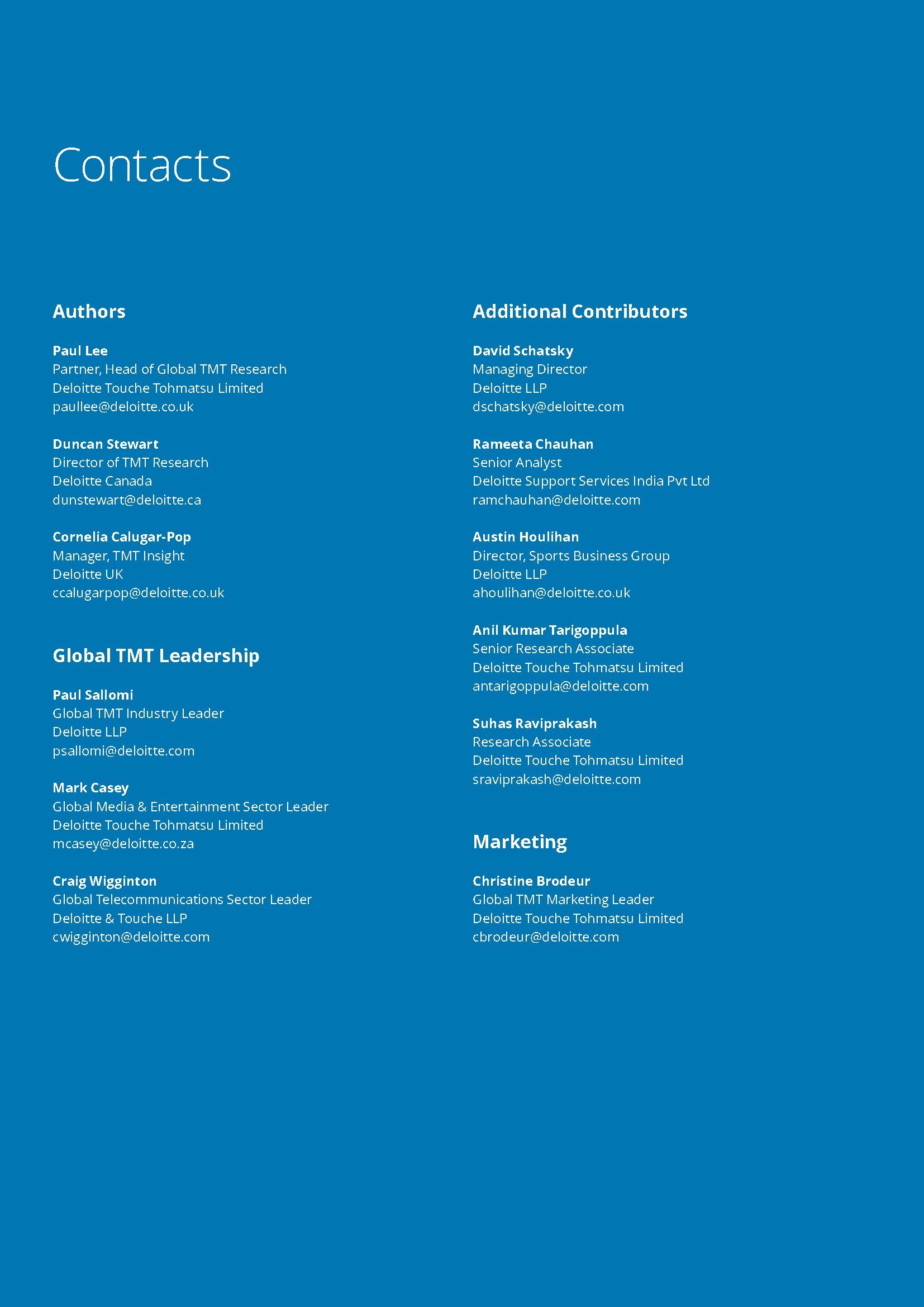 Contacts

Authors

Paul Lee
Partner, Head of Global TMT Research
Deloitte Touche Tohmatsu Limited
paullee@deloitte.co.uk

Duncan Stewart
Director of TMT Research
Deloitte Canada
dunstewart@deloitte.ca

Cornelia Calugar-Pop
Manager, TMT Insight
Deloitte UK
ccalugarpop@deloitte.co.uk

Global TMT Leadership

Paul Sallomi
Global TMT Industry Leader
Deloitte LLP
psallomi@deloitte.com

Mark Casey
Global Media & Entertainment Sector Leader
Deloitte Touche Tohmatsu Limited
mcasey@deloitte.co.za

Craig Wigginton
Global Telecommunications Sector Leader
Deloitte & Touche LLP
cwigginton@deloitte.com

Additional Contributors

David Schatsky
Managing Director
Deloitte LLP
dschatsky@deloitte.com

Rameeta Chauhan
Senior Analyst
Deloitte Support Services India Pvt Ltd
ramchauhan@deloitte.com

Austin Houlihan
Director, Sports Business Group
Deloitte LLP
ahoulihan@deloitte.co.uk

Anil Kumar Tarigoppula
Senior Research Associate
Deloitte Touche Tohmatsu Limited
antarigoppula@deloitte.com

Suhas Raviprakash
Research Associate
Deloitte Touche Tohmatsu Limited
sraviprakash@deloitte.com

Marketing

Christine Brodeur
Global TMT Marketing Leader
Deloitte Touche Tohmatsu Limited
cbrodeur@deloitte.com